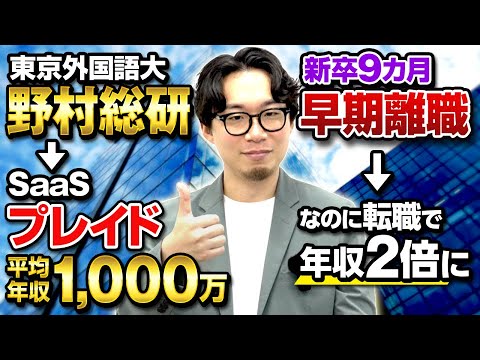 東京外国語大
野村総研
↓
SaaS
プレイド
平均年収 1,000万

新卒9カ月
早期離職
↓
なのに転職で
年収2倍に